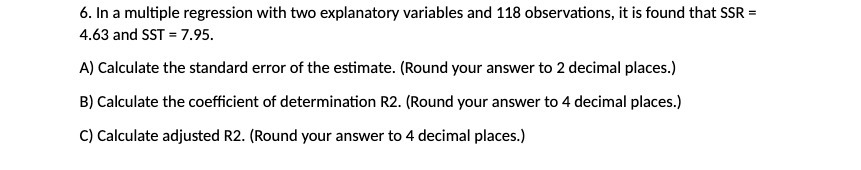 6. In a multiple regression with two explanatory variables and 118 observations, it is found that SSR = 4.63 and SST = 7.95.

A) Calculate the standard error of the estimate. (Round your answer to 2 decimal places.)

B) Calculate the coefficient of determination R2. (Round your answer to 4 decimal places.)

C) Calculate adjusted R2. (Round your answer to 4 decimal places.)